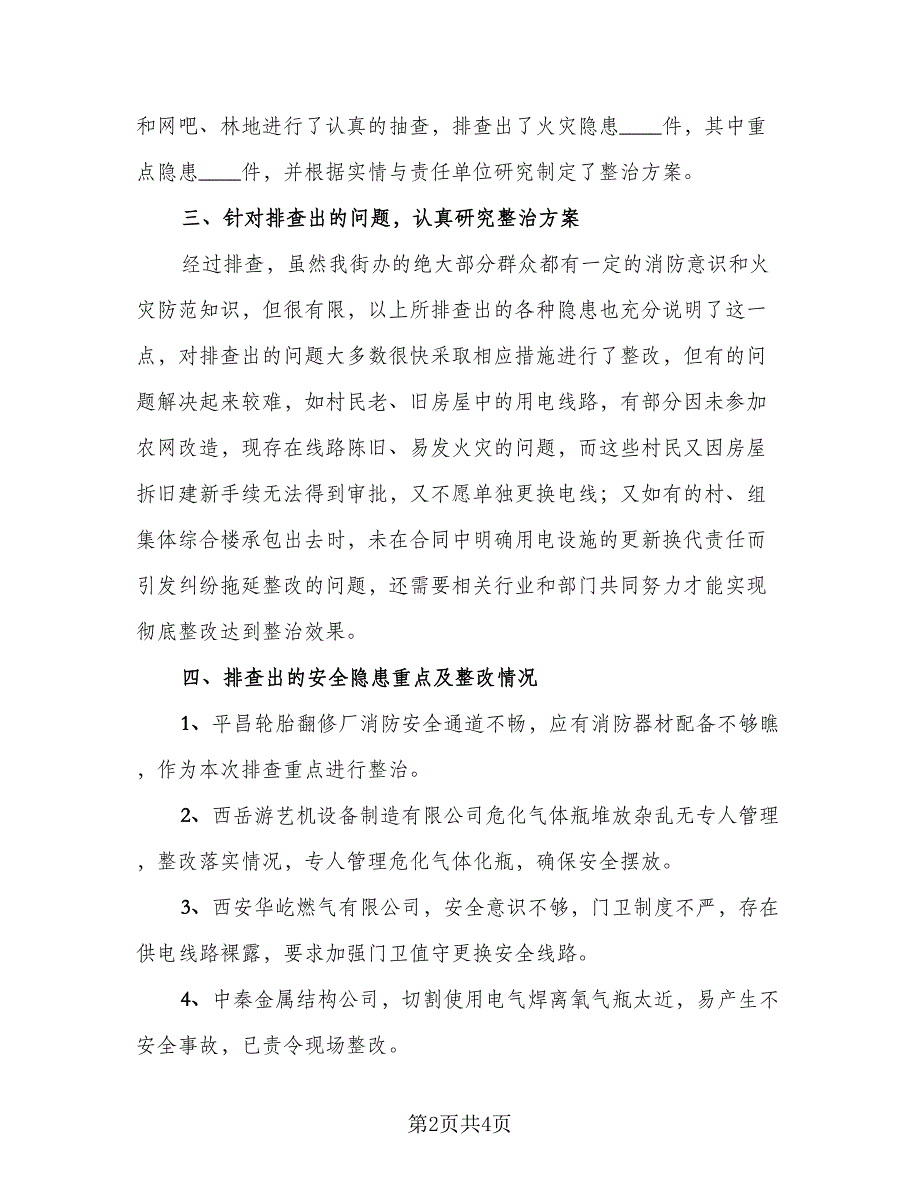 和网吧、林地进行了认真的抽查，排查出了火灾隐患____件，其中重点隐患____件，并根据实情与责任单位研究制定了整治方案。

三、针对排查出的问题，认真研究整治方案

经过排查，虽然我街办的绝大部分群众都有一定的消防意识和火灾防范知识，但很有限，以上所排查出的各种隐患也充分说明了这一点，对排查出的问题大多数很快采取相应措施进行了整改，但有的问题解决起来较难，如村民老、旧房屋中的用电线路，有部分因未参加农网改造，现存在线路陈旧、易发火灾的问题，而这些村民又因房屋拆旧建新手续无法得到审批，又不愿单独更换电线；又如有的村、组集体综合楼承包出去时，未在合同中明确用电设施的更新换代责任而引发纠纷拖延整改的问题，还需要相关行业和部门共同努力才能实现彻底整改达到整治效果。

四、排查出的安全隐患重点及整改情况

1、平昌轮胎翻修厂消防安全通道不畅，应有消防器材配备不够瞧，作为本次排查重点进行整治。

2、西岳游艺机设备制造有限公司危化气体瓶堆放杂乱无专人管理，整改落实情况，专人管理危化气体化瓶，确保安全摆放。

3、西安华屹燃气有限公司，安全意识不够，门卫制度不严，存在供电线路裸露，要求加强门卫值守更换安全线路。

4、中秦金属结构公司，切割使用电气焊离氧气瓶太近，易产生不安全事故，已责令现场整改。

第2页共4页